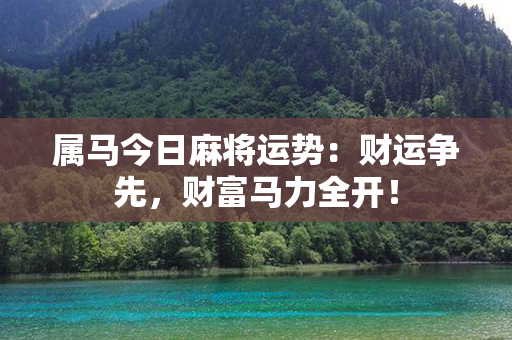 属马今日麻将运势：财运争先，财富马力全开！